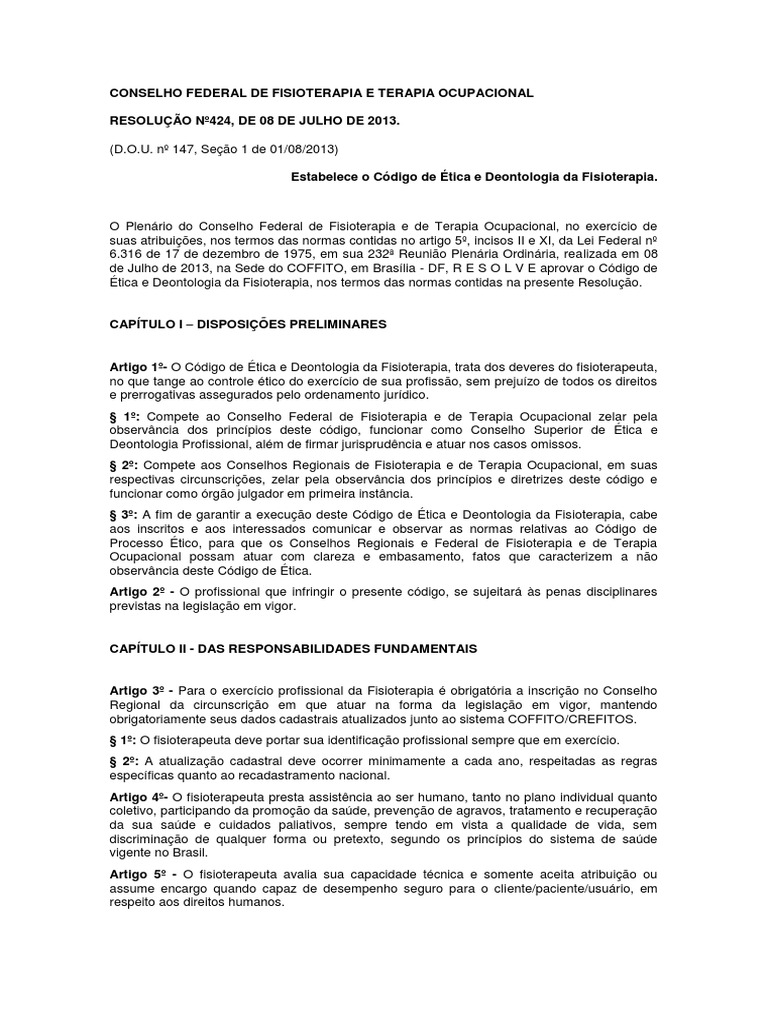 CONSELHO FEDERAL DE FISIOTERAPIA E TERAPIA OCUPACIONAL

RESOLUÇÃO Nº424, DE 08 DE JULHO DE 2013.

(D.O.U. nº 147, Seção 1 de 01/08/2013)

Estabelece o Código de Ética e Deontologia da Fisioterapia.

O Plenário do Conselho Federal de Fisioterapia e de Terapia Ocupacional, no exercício de suas atribuições, nos termos das normas contidas no artigo 5º, incisos II e XI, da Lei Federal nº 6.316 de 17 de dezembro de 1975, em sua 232ª Reunião Plenária Ordinária, realizada em 08 de Julho de 2013, na Sede do COFFITO, em Brasília - DF, R E S O L V E aprovar o Código de Ética e Deontologia da Fisioterapia, nos termos das normas contidas na presente Resolução.

CAPÍTULO I – DISPOSIÇÕES PRELIMINARES

Artigo 1º- O Código de Ética e Deontologia da Fisioterapia, trata dos deveres do fisioterapeuta, no que tange ao controle ético do exercício de sua profissão, sem prejuízo de todos os direitos e prerrogativas assegurados pelo ordenamento jurídico.

§ 1º: Compete ao Conselho Federal de Fisioterapia e de Terapia Ocupacional zelar pela observância dos princípios deste código, funcionar como Conselho Superior de Ética e Deontologia Profissional, além de firmar jurisprudência e atuar nos casos omissos.

§ 2º: Compete aos Conselhos Regionais de Fisioterapia e de Terapia Ocupacional, em suas respectivas circunscrições, zelar pela observância dos princípios e diretrizes deste código e funcionar como órgão julgador em primeira instância.

§ 3º: A fim de garantir a execução deste Código de Ética e Deontologia da Fisioterapia, cabe aos inscritos e aos interessados comunicar e observar as normas relativas ao Código de Processo Ético, para que os Conselhos Regionais e Federal de Fisioterapia e de Terapia Ocupacional possam atuar com clareza e embasamento, fatos que caracterizem a não observância deste Código de Ética.

Artigo 2º - O profissional que infringir o presente código, se sujeitará às penas disciplinares previstas na legislação em vigor.

CAPÍTULO II - DAS RESPONSABILIDADES FUNDAMENTAIS

Artigo 3º - Para o exercício profissional da Fisioterapia é obrigatória a inscrição no Conselho Regional da circunscrição em que atuar na forma da legislação em vigor, mantendo obrigatoriamente seus dados cadastrais atualizados junto ao sistema COFFITO/CREFITOS.

§ 1º: O fisioterapeuta deve portar sua identificação profissional sempre que em exercício.

§ 2º: A atualização cadastral deve ocorrer minimamente a cada ano, respeitadas as regras específicas quanto ao recadastramento nacional.

Artigo 4º- O fisioterapeuta presta assistência ao ser humano, tanto no plano individual quanto coletivo, participando da promoção da saúde, prevenção de agravos, tratamento e recuperação da sua saúde e cuidados paliativos, sempre tendo em vista a qualidade de vida, sem discriminação de qualquer forma ou pretexto, segundo os princípios do sistema de saúde vigente no Brasil.

Artigo 5º - O fisioterapeuta avalia sua capacidade técnica e somente aceita atribuição ou assume encargo quando capaz de desempenho seguro para o cliente/paciente/usuário, em respeito aos direitos humanos.